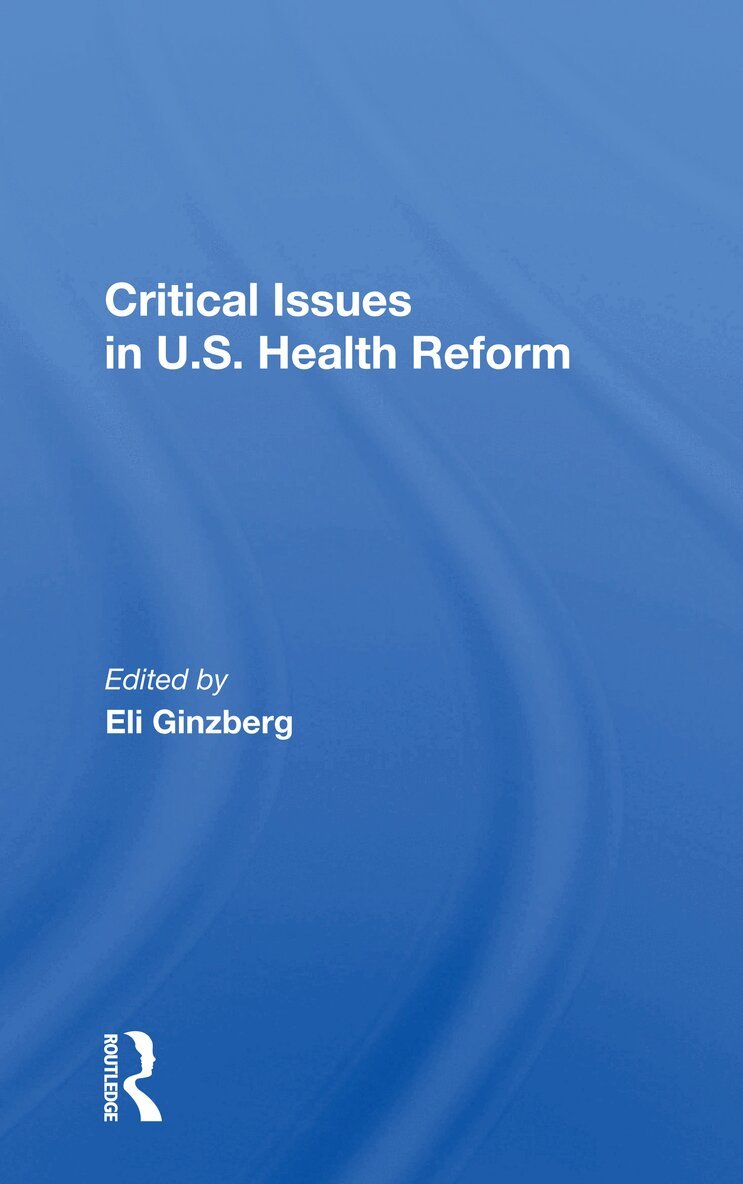 Critical Issues
in U.S. Health Reform

Edited by
Eli Ginzberg

ROUTLEDGE